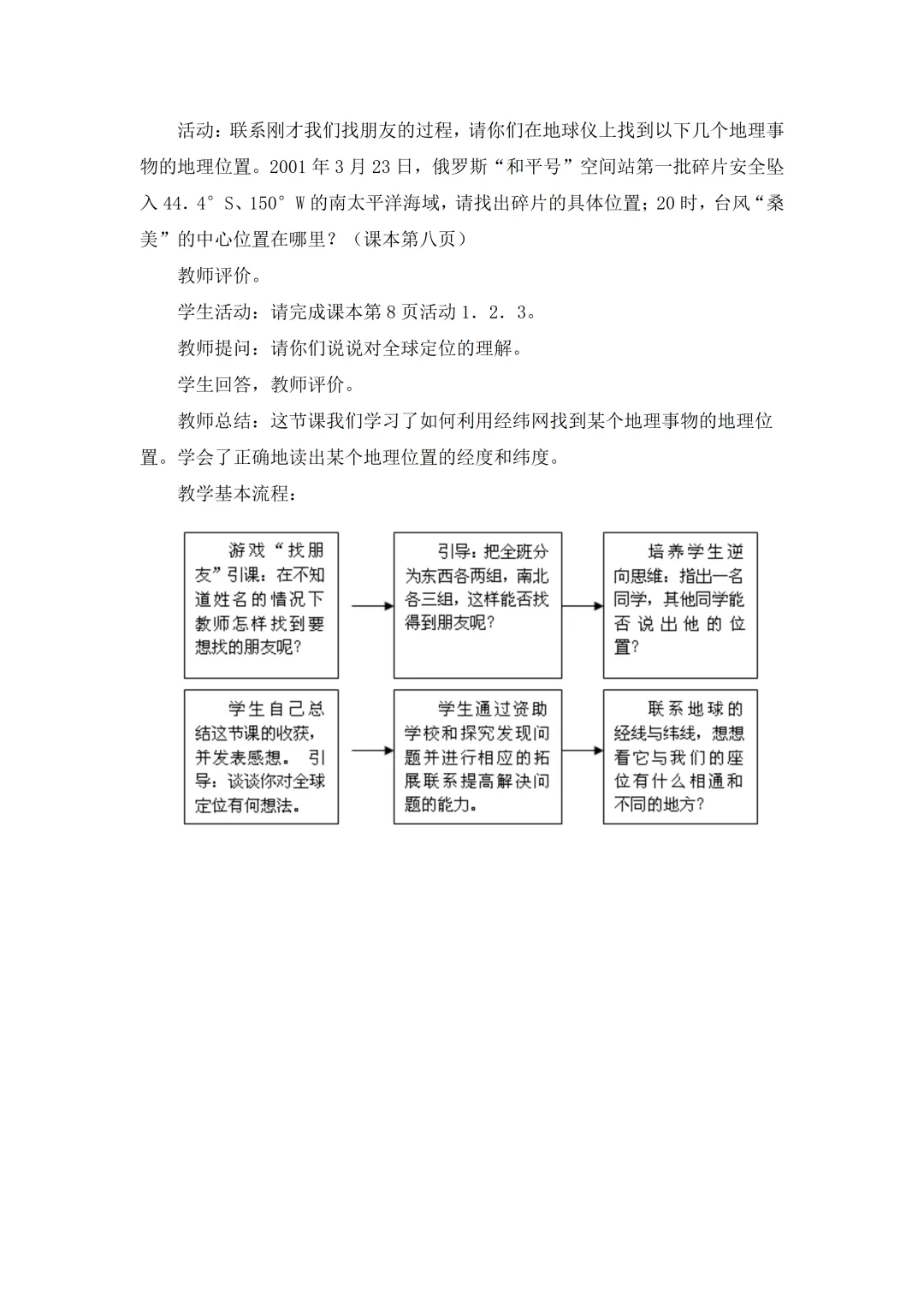 活动：联系刚才我们找朋友的过程，请你们在地球仪上找到以下几个地理事物的地理位置。2001 年 3 月 23 日，俄罗斯“和平号”空间站第一批碎片安全坠入 44．4° S、150° W 的南太平洋海域，请找出碎片的具体位置；20 时，台风“桑美”的中心位置在哪里？（课本第八页）

教师评价。

学生活动：请完成课本第 8 页活动 1．2．3。

教师提问：请你们说说对全球定位的理解。

学生回答，教师评价。

教师总结：这节课我们学习了如何利用经纬网找到某个地理事物的地理位置。学会了正确地读出某个地理位置的经度和纬度。

教学基本流程：

游戏“找朋友”引课：在不知道姓名的情况下教师怎样找到要想找的朋友呢？

引导：把全班分为东西各两组，南北各三组，这样能否找得到朋友呢？

培养学生逆向思维：指出一名同学，其他同学能否说出他的位置？

学生自己总结这节课的收获，并发表感想。 引导：谈谈你对全球定位有何想法。

学生通过资助学校和探究发现问题并进行相应的拓展联系提高解决问题的能力。

联系地球的经线与纬线，想想看它与我们的座位有什么相通和不同的地方？